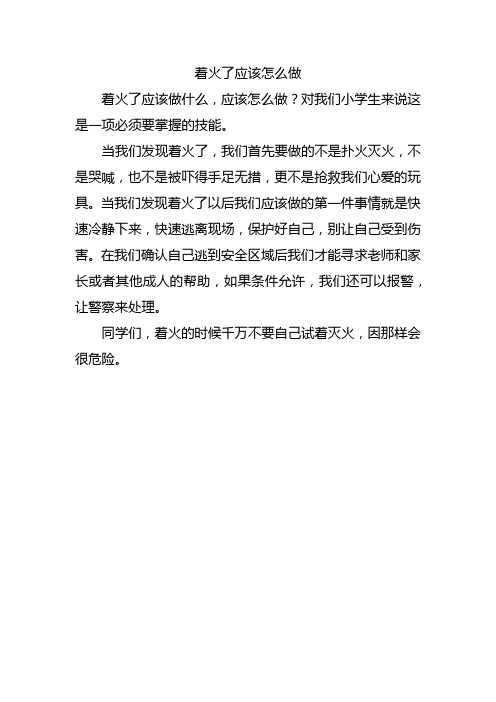 着火了应该怎么做

着火了应该做什么，应该怎么做？对我们小学生来说这是一项必须要掌握的技能。

当我们发现着火了，我们首先要做的不是扑火灭火，不是哭喊，也不是被吓得手足无措，更不是抢救我们心爱的玩具。当我们发现着火了以后我们应该做的第一件事情就是快速冷静下来，快速逃离现场，保护好自己，别让自己受到伤害。在我们确认自己逃到安全区域后我们才能寻求老师和家长或者其他成人的帮助，如果条件允许，我们还可以报警，让警察来处理。

同学们，着火的时候千万不要自己试着灭火，因那样会很危险。